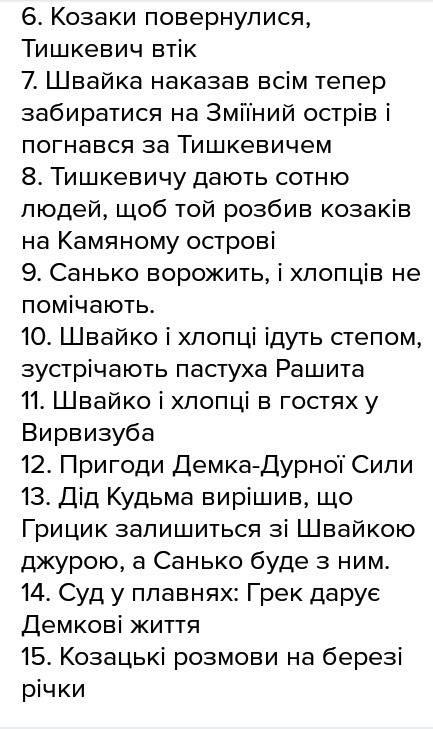 6. Козаки повернулися, Тишкевич втік
7. Швайка наказав всім тепер забиратися на Зміїний острів і погнався за Тишкевичем
8. Тишкевичу дають сотню людей, щоб той розбив козаків на Камяному острові
9. Санько ворожить, і хлопців не помічають.
10. Швайко і хлопці ідуть степом, зустрічають пастуха Рашита
11. Швайко і хлопці в гостях у Вирвизуба
12. Пригоди Демка-Дурної Сили
13. Дід Кудьма вирішив, що Грицик залишиться зі Швайкою джурою, а Санько буде з ним.
14. Суд у плавнях: Грек дарує Демкові життя
15. Козацькі розмови на березі річки